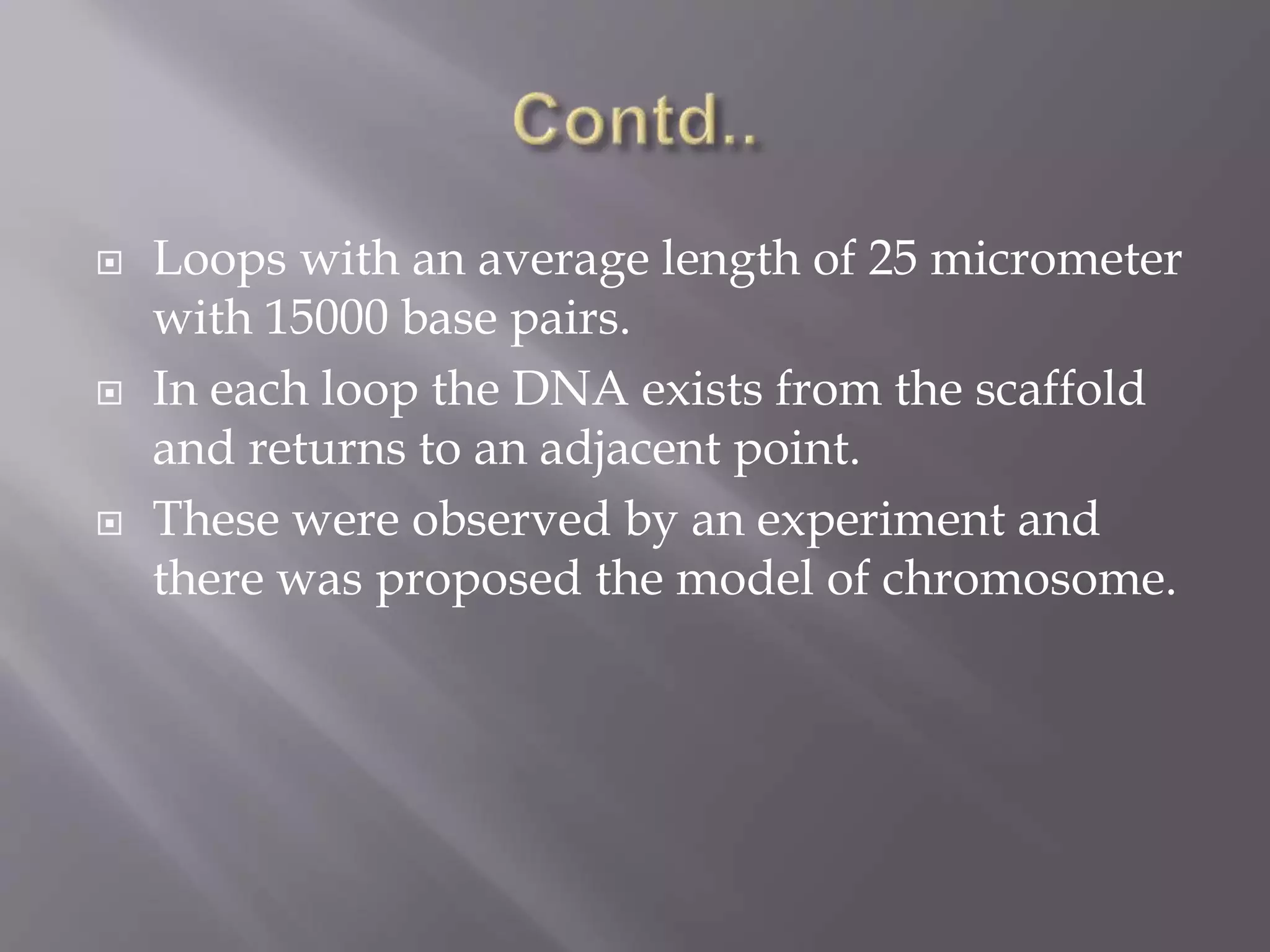 Contd..

Loops with an average length of 25 micrometer with 15000 base pairs.

In each loop the DNA exists from the scaffold and returns to an adjacent point.

These were observed by an experiment and there was proposed the model of chromosome.